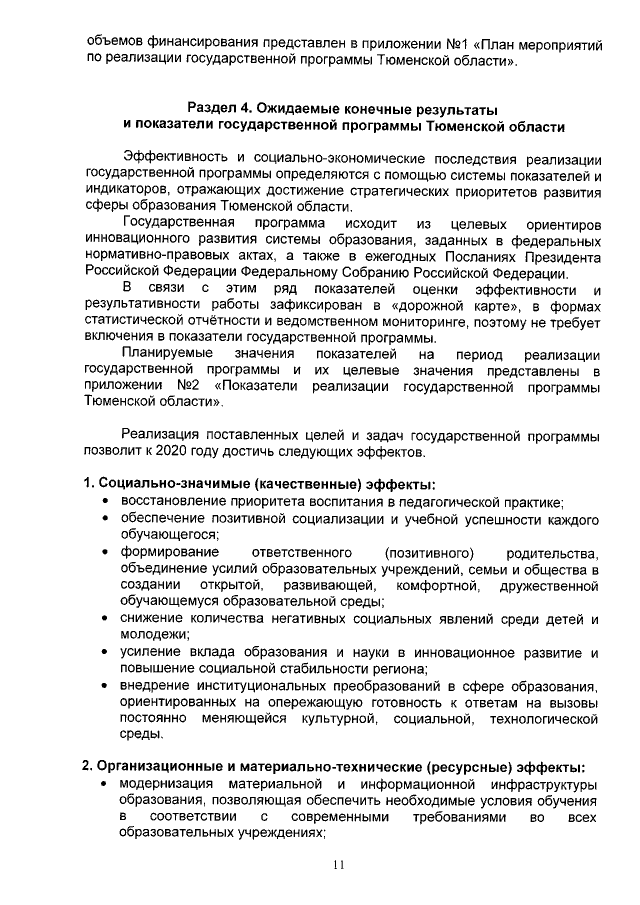 объемов финансирования представлен в приложении №1 «План мероприятий по реализации государственной программы Тюменской области».

Раздел 4. Ожидаемые конечные результаты и показатели государственной программы Тюменской области

Эффективность и социально-экономические последствия реализации государственной программы определяются с помощью системы показателей и индикаторов, отражающих достижение стратегических приоритетов развития сферы образования Тюменской области.

Государственная программа исходит из целевых ориентиров инновационного развития системы образования, заданных в федеральных нормативно-правовых актах, а также в ежегодных Посланиях Президента Российской Федерации Федеральному Собранию Российской Федерации.

В связи с этим ряд показателей оценки эффективности и результативности работы зафиксирован в «дорожной карте», в формах статистической отчётности и ведомственном мониторинге, поэтому не требует включения в показатели государственной программы.

Планируемые значения показателей на период реализации государственной программы и их целевые значения представлены в приложении №2 «Показатели реализации государственной программы Тюменской области».

Реализация поставленных целей и задач государственной программы позволит к 2020 году достичь следующих эффектов.

1. Социально-значимые (качественные) эффекты:
• восстановление приоритета воспитания в педагогической практике;
• обеспечение позитивной социализации и учебной успешности каждого обучающегося;
• формирование ответственного (позитивного) родительства, объединение усилий образовательных учреждений, семьи и общества в создании открытой, развивающей, комфортной, дружественной обучающемуся образовательной среды;
• снижение количества негативных социальных явлений среди детей и молодежи;
• усиление вклада образования и науки в инновационное развитие и повышение социальной стабильности региона;
• внедрение институциональных преобразований в сфере образования, ориентированных на опережающую готовность к ответам на вызовы постоянно меняющейся культурной, социальной, технологической среды.

2. Организационные и материально-технические (ресурсные) эффекты:
• модернизация материальной и информационной инфраструктуры образования, позволяющая обеспечить необходимые условия обучения в соответствии с современными требованиями во всех образовательных учреждениях;

11